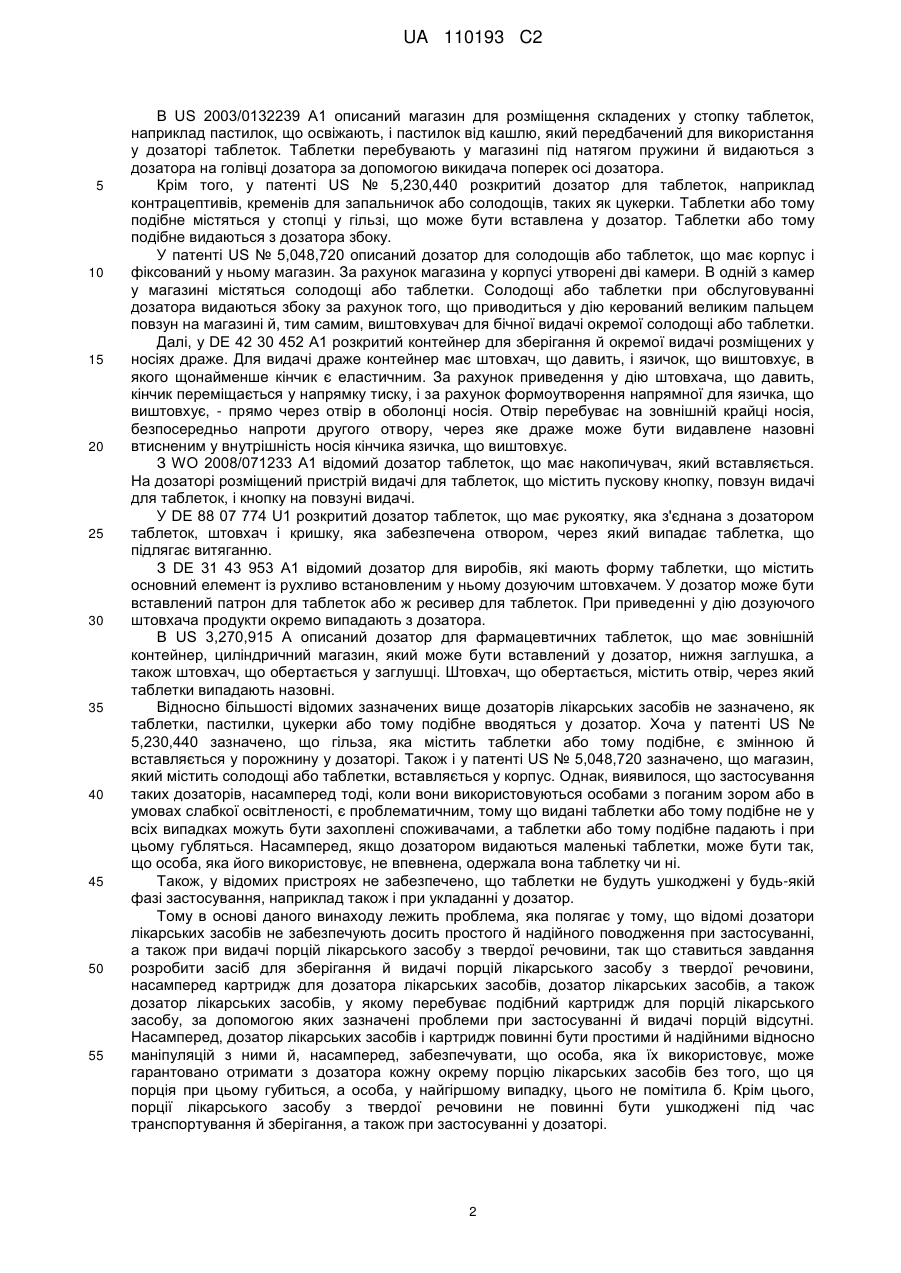 UA 110193 C2

В US 2003/0132239 A1 описаний магазин для розміщення складених у стопку таблеток, наприклад пастилок, що освіжають, і пастилок від кашлю, який передбачений для використання у дозаторі таблеток. Таблетки перебувають у магазині під натягом пружини й видаються з дозатора на голівці дозатора за допомогою викидача поперек осі дозатора.

5 Крім того, у патенті US № 5,230,440 розкритий дозатор для таблеток, наприклад контрацептивів, кременів для запальничок або солодощів, таких як цукерки. Таблетки або тому подібне містяться у стопці у гільзі, що може бути вставлена у дозатор. Таблетки або тому подібне видаються з дозатора збоку.

У патенті US № 5,048,720 описаний дозатор для солодощів або таблеток, що має корпус і 10 фіксований у ньому магазин. За рахунок магазина у корпусі утворені дві камери. В одній з камер у магазині містяться солодощі або таблетки. Солодощі або таблетки при обслуговуванні дозатора видаються збоку за рахунок того, що приводиться у дію керований великим пальцем повзун на магазині й, тим самим, виштовхувач для бічної видачі окремої солодощі або таблетки.

Далі, у DE 42 30 452 A1 розкритий контейнер для зберігання й окремої видачі розміщених у 15 носіях драже. Для видачі драже контейнер має штовхач, що давить, і язичок, що виштовхує, в якого щонайменше кінчик є еластичним. За рахунок приведення у дію штовхача, що давить, кінчик переміщається у напрямку тиску, і за рахунок формоутворення напрямної для язичка, що виштовхує, - прямо через отвір в оболонці носія. Отвір перебуває на зовнішній крайці носія, безпосередньо напроти другого отвору, через яке драже може бути видавлене назовні 20 втисненим у внутрішність носія кінчика язичка, що виштовхує.

З WO 2008/071233 A1 відомий дозатор таблеток, що має накопичувач, який вставляється. На дозаторі розміщений пристрій видачі для таблеток, що містить пускову кнопку, повзун видачі для таблеток, і кнопку на повзуні видачі.

У DE 88 07 774 U1 розкритий дозатор таблеток, що має рукоятку, яка з'єднана з дозатором 25 таблеток, штовхач і кришку, яка забезпечена отвором, через який випадає таблетка, що підлягає витяганню.

З DE 31 43 953 A1 відомий дозатор для виробів, які мають форму таблетки, що містить основний елемент із рухливо встановленим у ньому дозуючим штовхачем. У дозатор може бути вставлений патрон для таблеток або ж ресивер для таблеток. При приведенні у дію дозуючого 30 штовхача продукти окремо випадають з дозатора.

В US 3,270,915 A описаний дозатор для фармацевтичних таблеток, що має зовнішній контейнер, циліндричний магазин, який може бути вставлений у дозатор, нижня заглушка, а також штовхач, що обертається у заглушці. Штовхач, що обертається, містить отвір, через який таблетки випадають назовні.

35 Відносно більшості відомих зазначених вище дозаторів лікарських засобів не зазначено, як таблетки, пастилки, цукерки або тому подібне вводяться у дозатор. Хоча у патенті US № 5,230,440 зазначено, що гільза, яка містить таблетки або тому подібне, є змінною й вставляється у порожнину у дозаторі. Також і у патенті US № 5,048,720 зазначено, що магазин, який містить солодощі або таблетки, вставляється у корпус. Однак, виявилося, що застосування 40 таких дозаторів, насамперед тоді, коли вони використовуються особами з поганим зором або в умовах слабкої освітленості, є проблематичним, тому що видані таблетки або тому подібне не у всіх випадках можуть бути захоплені споживачами, а таблетки або тому подібне падають і при цьому губляться. Насамперед, якщо дозатором видаються маленькі таблетки, може бути так, що особа, яка його використовує, не впевнена, одержала вона таблетку чи ні.

45 Також, у відомих пристроях не забезпечено, що таблетки не будуть ушкоджені у будь-якій фазі застосування, наприклад також і при укладанні у дозатор.

Тому в основі даного винаходу лежить проблема, яка полягає у тому, що відомі дозатори лікарських засобів не забезпечують досить простого й надійного поводження при застосуванні, а також при видачі порцій лікарського засобу з твердої речовини, так що ставиться завдання 50 розробити засіб для зберігання й видачі порцій лікарського засобу з твердої речовини, насамперед картридж для дозатора лікарських засобів, дозатор лікарських засобів, а також дозатор лікарських засобів, у якому перебуває подібний картридж для порцій лікарського засобу, за допомогою яких зазначені проблеми при застосуванні й видачі порцій відсутні. Насамперед, дозатор лікарських засобів і картридж повинні бути простими й надійними відносно 55 маніпуляцій з ними й, насамперед, забезпечувати, що особа, яка їх використовує, може гарантовано отримати з дозатора кожну окрему порцію лікарських засобів без того, що ця порція при цьому губиться, а особа, у найгіршому випадку, цього не помітила б. Крім цього, порції лікарського засобу з твердої речовини не повинні бути ушкоджені під час транспортування й зберігання, а також при застосуванні у дозаторі.

2